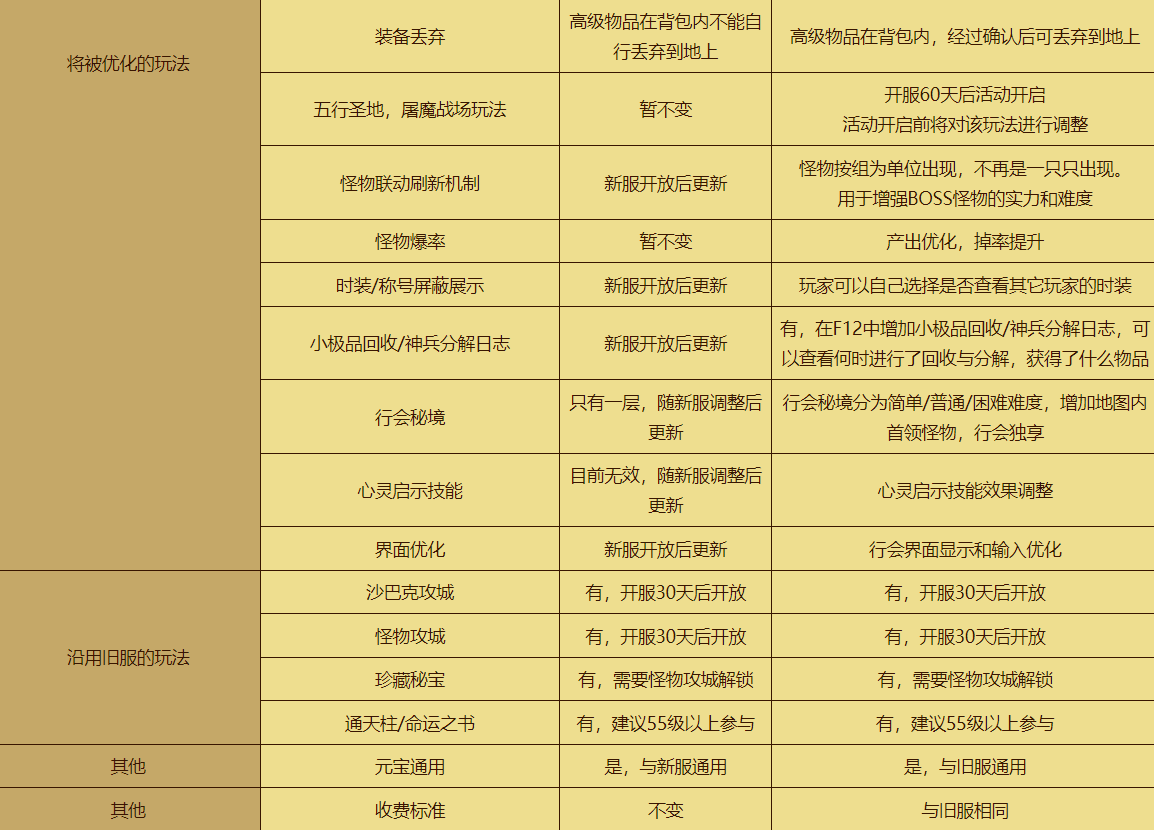 | 将被优化的玩法 | 装备丢弃 | 高级物品在背包内不能自行丢弃到地上 | 高级物品在背包内，经过确认后可丢弃到地上 |
|---|---|---|---|
| | 五行圣地，屠魔战场玩法 | 暂不变 | 开服60天后活动开启 活动开启前将对该玩法进行调整 |
| | 怪物联动刷新机制 | 新服开放后更新 | 怪物按组为单位出现，不再是一只只出现。用于增强BOSS怪物的实力和难度 |
| | 怪物爆率 | 暂不变 | 产出优化，掉率提升 |
| | 时装/称号屏蔽展示 | 新服开放后更新 | 玩家可以自己选择是否查看其它玩家的时装 |
| | 小极品回收/神兵分解日志 | 新服开放后更新 | 有，在F12中增加小极品回收/神兵分解日志，可以查看何时进行了回收与分解，获得了什么物品 |
| | 行会秘境 | 只有一层，随新服调整后更新 | 行会秘境分为简单/普通/困难难度，增加地图内首领怪物，行会独享 |
| | 心灵启示技能 | 目前无效，随新服调整后更新 | 心灵启示技能效果调整 |
| | 界面优化 | 新服开放后更新 | 行会界面显示和输入优化 |
| 沿用旧服的玩法 | 沙巴克攻城 | 有，开服30天后开放 | 有，开服30天后开放 |
| | 怪物攻城 | 有，开服30天后开放 | 有，开服30天后开放 |
| | 珍藏秘宝 | 有，需要怪物攻城解锁 | 有，需要怪物攻城解锁 |
| | 通天柱/命运之书 | 有，建议55级以上参与 | 有，建议55级以上参与 |
| 其他 | 元宝通用 | 是，与新服通用 | 是，与旧服通用 |
| 其他 | 收费标准 | 不变 | 与旧服相同 |